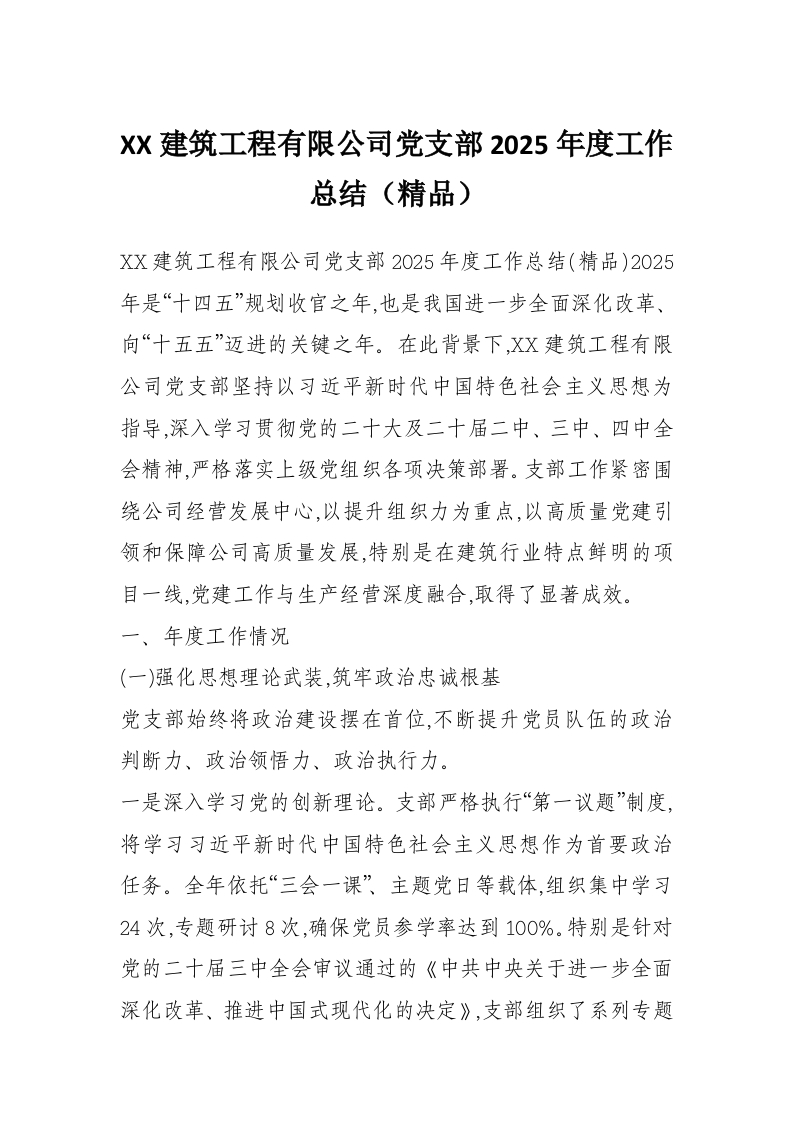 XX 建筑工程有限公司党支部 2025 年度工作总结（精品）

XX 建筑工程有限公司党支部 2025 年度工作总结(精品)2025 年是“十四五”规划收官之年,也是我国进一步全面深化改革、向“十五五”迈进的关键之年。在此背景下,XX 建筑工程有限公司党支部坚持以习近平新时代中国特色社会主义思想为指导,深入学习贯彻党的二十大及二十届二中、三中、四中全会精神,严格落实上级党组织各项决策部署。支部工作紧密围绕公司经营发展中心,以提升组织力为重点,以高质量党建引领和保障公司高质量发展,特别是在建筑行业特点鲜明的项目一线,党建工作与生产经营深度融合,取得了显著成效。

一、年度工作情况

(一)强化思想理论武装,筑牢政治忠诚根基

党支部始终将政治建设摆在首位,不断提升党员队伍的政治判断力、政治领悟力、政治执行力。

一是深入学习党的创新理论。支部严格执行“第一议题”制度,将学习习近平新时代中国特色社会主义思想作为首要政治任务。全年依托“三会一课”、主题党日等载体,组织集中学习 24 次,专题研讨 8 次,确保党员参学率达到 100%。特别是针对党的二十届三中全会审议通过的《中共中央关于进一步全面深化改革、推进中国式现代化的决定》,支部组织了系列专题